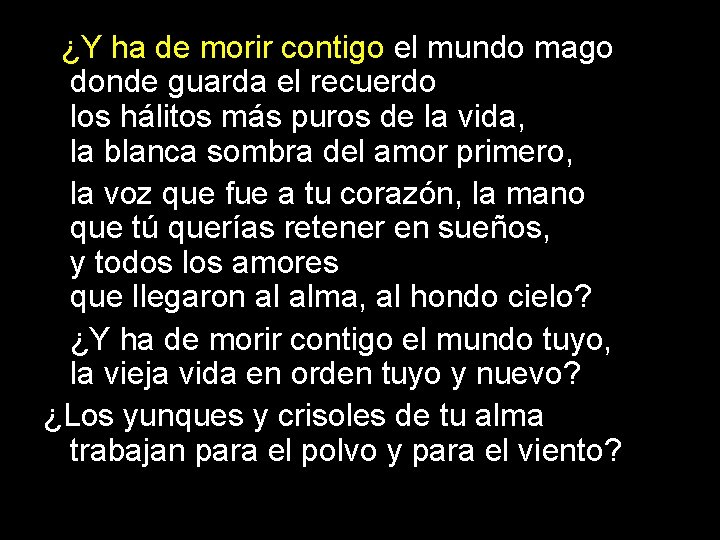 ¿Y ha de morir contigo el mundo mago
donde guarda el recuerdo
los hálitos más puros de la vida,
la blanca sombra del amor primero,

la voz que fue a tu corazón, la mano
que tú querías retener en sueños,
y todos los amores
que llegaron al alma, al hondo cielo?

¿Y ha de morir contigo el mundo tuyo,
la vieja vida en orden tuyo y nuevo?
¿Los yunques y crisoles de tu alma
trabajan para el polvo y para el viento?